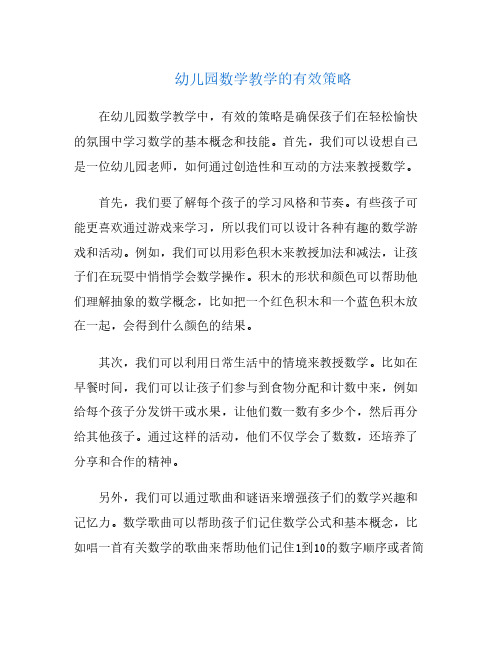 幼儿园数学教学的有效策略

在幼儿园数学教学中，有效的策略是确保孩子们在轻松愉快的氛围中学习数学的基本概念和技能。首先，我们可以设想自己是一位幼儿园老师，如何通过创造性和互动的方法来教授数学。

首先，我们要了解每个孩子的学习风格和节奏。有些孩子可能更喜欢通过游戏来学习，所以我们可以设计各种有趣的数学游戏和活动。例如，我们可以用彩色积木来教授加法和减法，让孩子们在玩耍中悄悄学会数学操作。积木的形状和颜色可以帮助他们理解抽象的数学概念，比如把一个红色积木和一个蓝色积木放在一起，会得到什么颜色的结果。

其次，我们可以利用日常生活中的情境来教授数学。比如在早餐时间，我们可以让孩子们参与到食物分配和计数中来，例如给每个孩子分发饼干或水果，让他们数一数有多少个，然后再分给其他孩子。通过这样的活动，他们不仅学会了数数，还培养了分享和合作的精神。

另外，我们可以通过歌曲和谜语来增强孩子们的数学兴趣和记忆力。数学歌曲可以帮助孩子们记住数学公式和基本概念，比如唱一首有关数学的歌曲来帮助他们记住1到10的数字顺序或者简